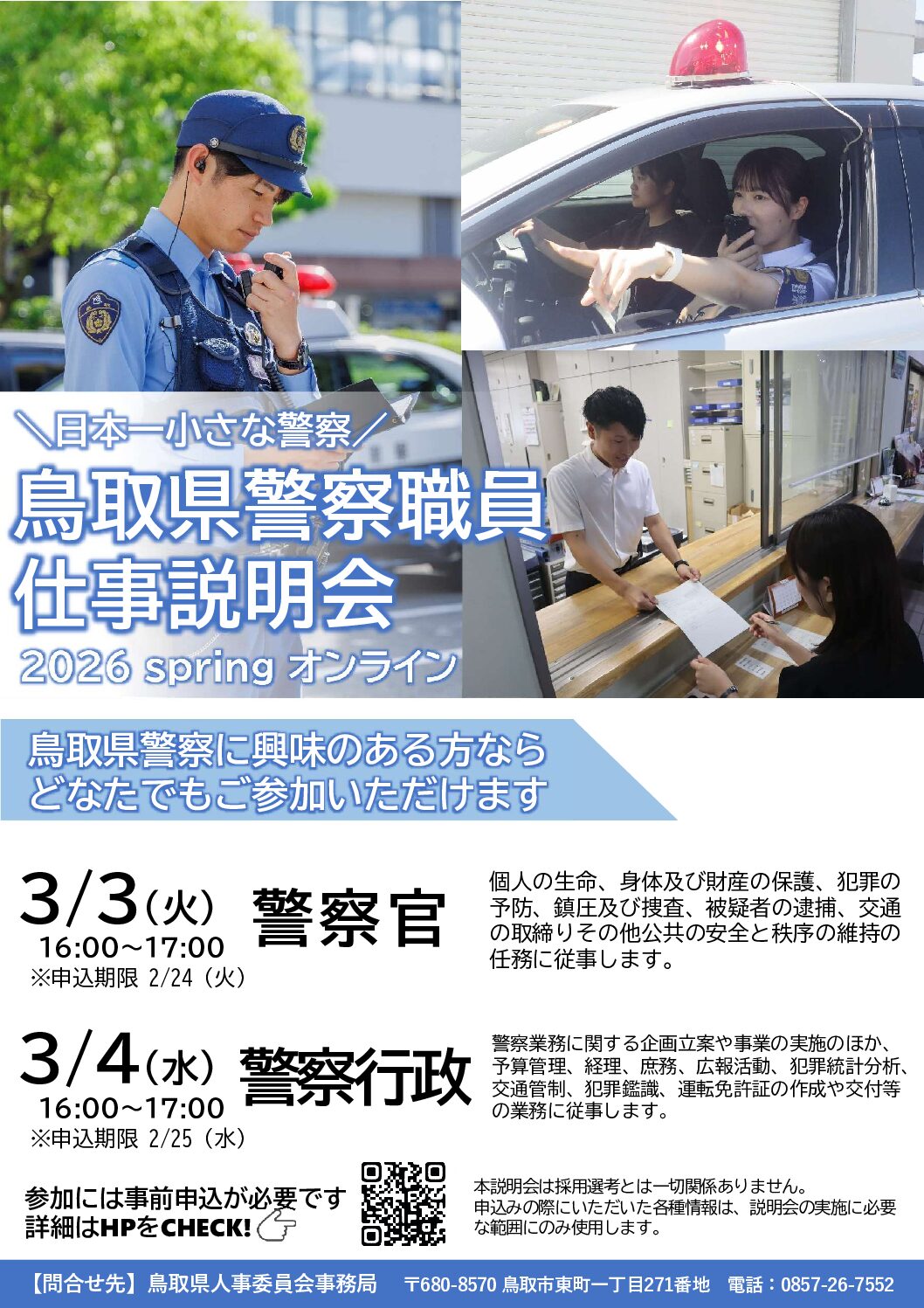 ＼日本一小さな警察／
鳥取県警察職員
仕事説明会
2026 spring オンライン

鳥取県警察に興味のある方なら
どなたでもご参加いただけます

3/3（火）
16:00～17:00
※申込期限 2/24（火）

警察官

個人の生命、身体及び財産の保護、犯罪の予防、鎮圧及び捜査、被疑者の逮捕、交通の取締りその他公共の安全と秩序の維持の任務に従事します。

3/4（水）
16:00～17:00
※申込期限 2/25（水）

警察行政

警察業務に関する企画立案や事業の実施のほか、予算管理、経理、庶務、広報活動、犯罪統計分析、交通管制、犯罪鑑識、運転免許証の作成や交付等の業務に従事します。

参加には事前申込が必要です
詳細はHPをCHECK!

本説明会は採用選考とは一切関係ありません。
申込みの際にいただいた各種情報は、説明会の実施に必要な範囲にのみ使用します。

【問合せ先】鳥取県人事委員会事務局 〒680-8570 鳥取市東町一丁目271番地 電話：0857-26-7552